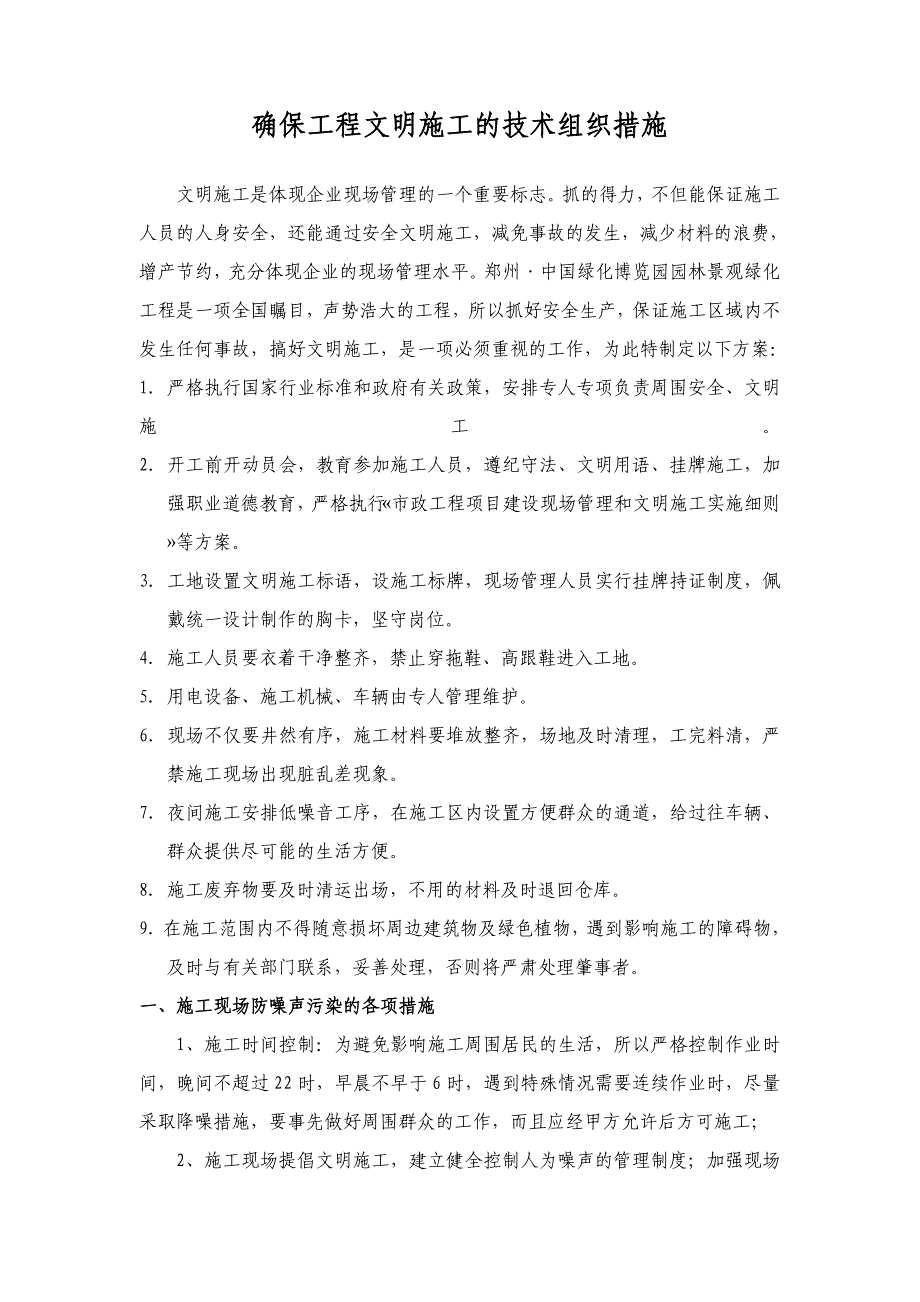 确保工程文明施工的技术组织措施

文明施工是体现企业现场管理的一个重要标志。抓的得力，不但能保证施工人员的人身安全，还能通过安全文明施工，减免事故的发生，减少材料的浪费，增产节约，充分体现企业的现场管理水平。郑州·中国绿化博览园园林景观绿化工程是一项全国瞩目，声势浩大的工程，所以抓好安全生产，保证施工区域内不发生任何事故，搞好文明施工，是一项必须重视的工作，为此特制定以下方案：

1. 严格执行国家行业标准和政府有关政策，安排专人专项负责周围安全、文明施工。

2. 开工前开动员会，教育参加施工人员，遵纪守法、文明用语、挂牌施工，加强职业道德教育，严格执行«市政工程项目建设现场管理和文明施工实施细则»等方案。

3. 工地设置文明施工标语，设施工标牌，现场管理人员实行挂牌持证制度，佩戴统一设计制作的胸卡，坚守岗位。

4. 施工人员要衣着干净整齐，禁止穿拖鞋、高跟鞋进入工地。

5. 用电设备、施工机械、车辆由专人管理维护。

6. 现场不仅要井然有序，施工材料要堆放整齐，场地及时清理，工完料清，严禁施工现场出现脏乱差现象。

7. 夜间施工安排低噪音工序，在施工区内设置方便群众的通道，给过往车辆、群众提供尽可能的生活方便。

8. 施工废弃物要及时清运出场，不用的材料及时退回仓库。

9. 在施工范围内不得随意损坏周边建筑物及绿色植物，遇到影响施工的障碍物，及时与有关部门联系，妥善处理，否则将严肃处理肇事者。

一、施工现场防噪声污染的各项措施

1、施工时间控制：为避免影响施工周围居民的生活，所以严格控制作业时间，晚间不超过22时，早晨不早于6时，遇到特殊情况需要连续作业时，尽量采取降噪措施，要事先做好周围群众的工作，而且应经甲方允许后方可施工；

2、施工现场提倡文明施工，建立健全控制人为噪声的管理制度；加强现场